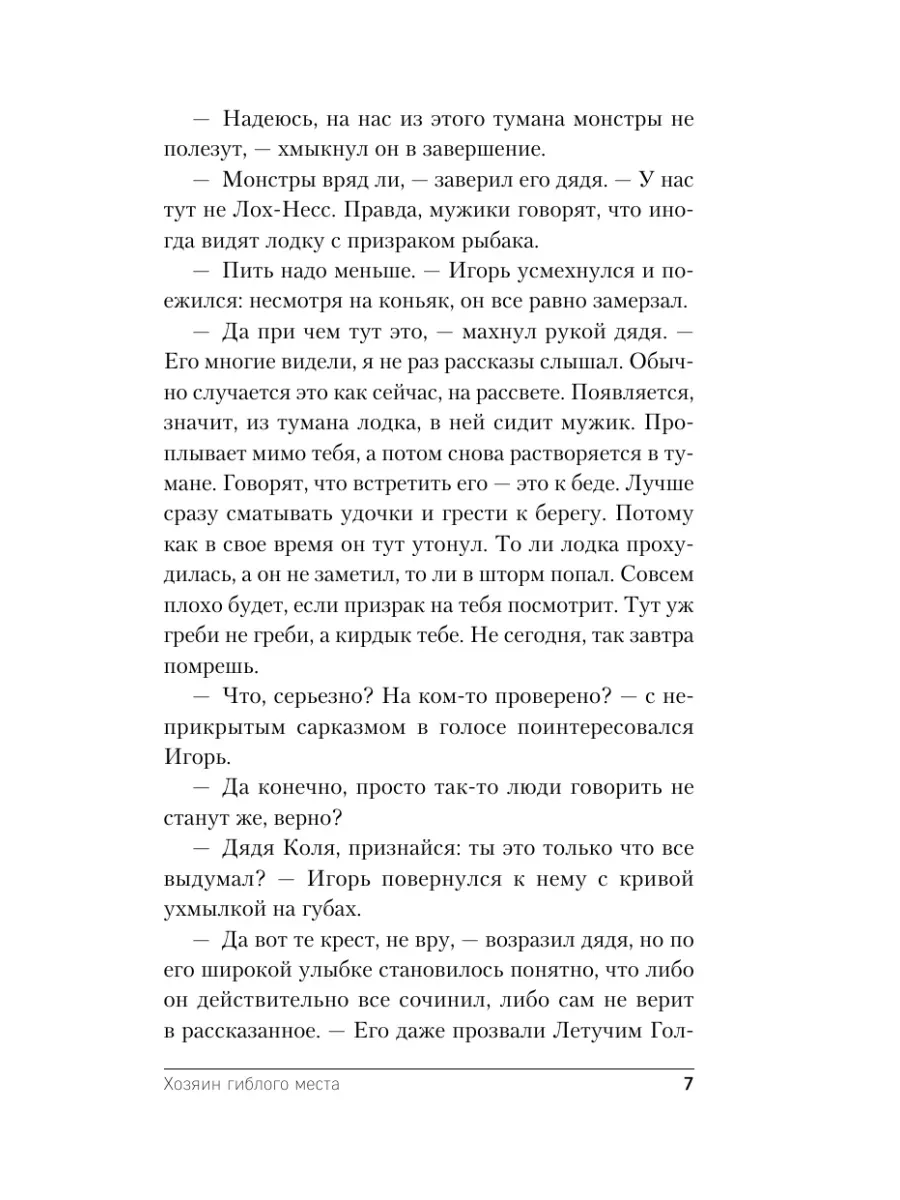 — Надеюсь, на нас из этого тумана монстры не полезут, — хмыкнул он в завершение.

— Монстры вряд ли, — заверил его дядя. — У нас тут не Лох-Несс. Правда, мужики говорят, что иногда видят лодку с призраком рыбака.

— Пить надо меньше. — Игорь усмехнулся и поежился: несмотря на коньяк, он все равно замерзал.

— Да при чем тут это, — махнул рукой дядя. — Его многие видели, я не раз рассказы слышал. Обычно случается это как сейчас, на рассвете. Появляется, значит, из тумана лодка, в ней сидит мужик. Проплывает мимо тебя, а потом снова растворяется в тумане. Говорят, что встретить его — это к беде. Лучше сразу сматывать удочки и грести к берегу. Потому как в свое время он тут утонул. То ли лодка прохудилась, а он не заметил, то ли в шторм попал. Совсем плохо будет, если призрак на тебя посмотрит. Тут уж греби не греби, а кирдык тебе. Не сегодня, так завтра помрешь.

— Что, серьезно? На ком-то проверено? — с неприкрытым сарказмом в голосе поинтересовался Игорь.

— Да конечно, просто так-то люди говорить не станут же, верно?

— Дядя Коля, признайся: ты это только что все выдумал? — Игорь повернулся к нему с кривой ухмылкой на губах.

— Да вот те крест, не вру, — возразил дядя, но по его широкой улыбке становилось понятно, что либо он действительно все сочинил, либо сам не верит в рассказанное. — Его даже прозвали Летучим Гол-

Хозяин гиблого места 7